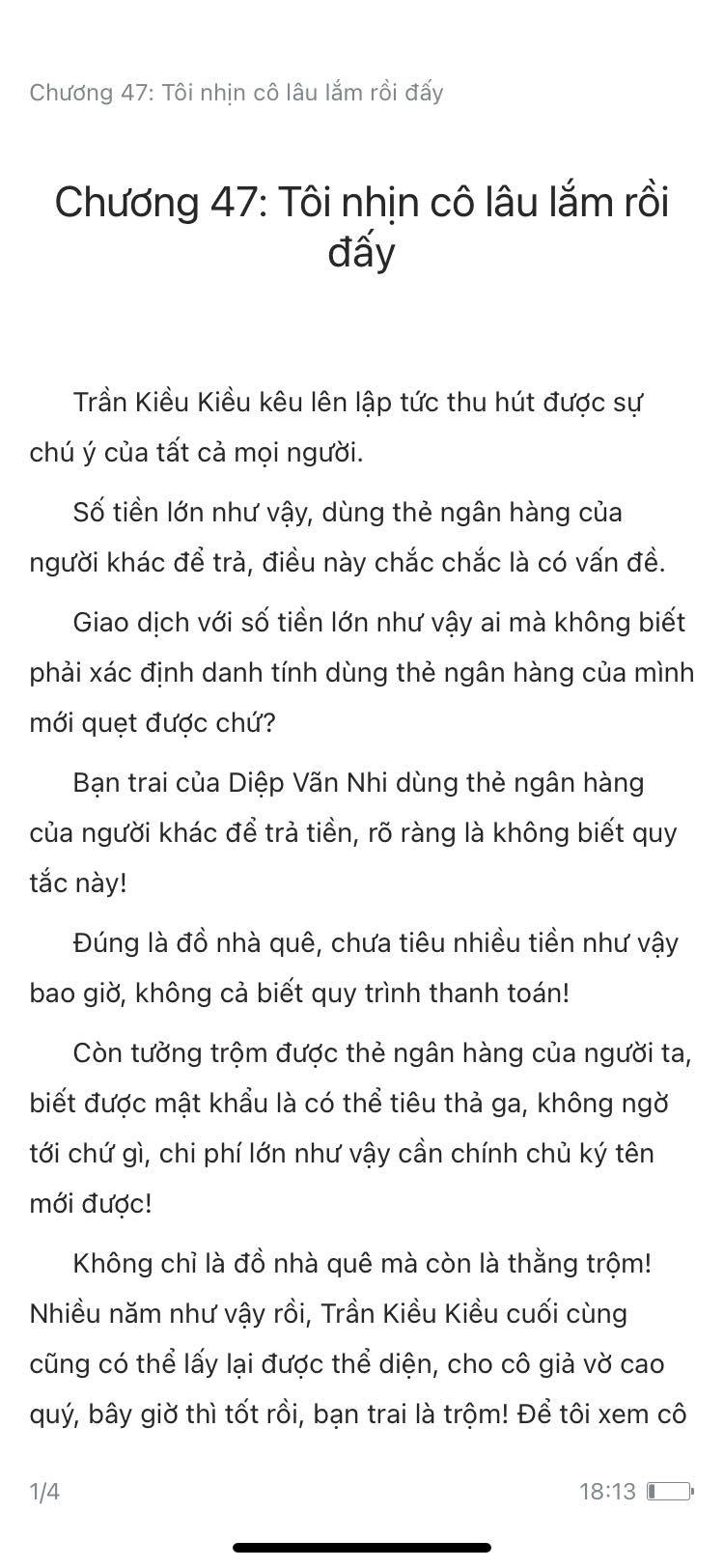 Chương 47: Tôi nhịn cô lâu lắm rồi đấy

Chương 47: Tôi nhịn cô lâu lắm rồi đấy

Trần Kiều Kiều kêu lên lập tức thu hút được sự chú ý của tất cả mọi người.

Số tiền lớn như vậy, dùng thẻ ngân hàng của người khác để trả, điều này chắc chắc là có vấn đề.

Giao dịch với số tiền lớn như vậy ai mà không biết phải xác định danh tính dùng thẻ ngân hàng của mình mới quẹt được chứ?

Bạn trai của Diệp Vãn Nhi dùng thẻ ngân hàng của người khác để trả tiền, rõ ràng là không biết quy tắc này!

Đúng là đồ nhà quê, chưa tiêu nhiều tiền như vậy bao giờ, không cả biết quy trình thanh toán!

Còn tưởng trộm được thẻ ngân hàng của người ta, biết được mật khẩu là có thể tiêu thả ga, không ngờ tới chứ gì, chi phí lớn như vậy cần chính chủ ký tên mới được!

Không chỉ là đồ nhà quê mà còn là thằng trộm! Nhiều năm như vậy rồi, Trần Kiều Kiều cuối cùng cũng có thể lấy lại được thể diện, cho cô giả vờ cao quý, bây giờ thì tốt rồi, bạn trai là trộm! Để tôi xem cô

1/4

18:13